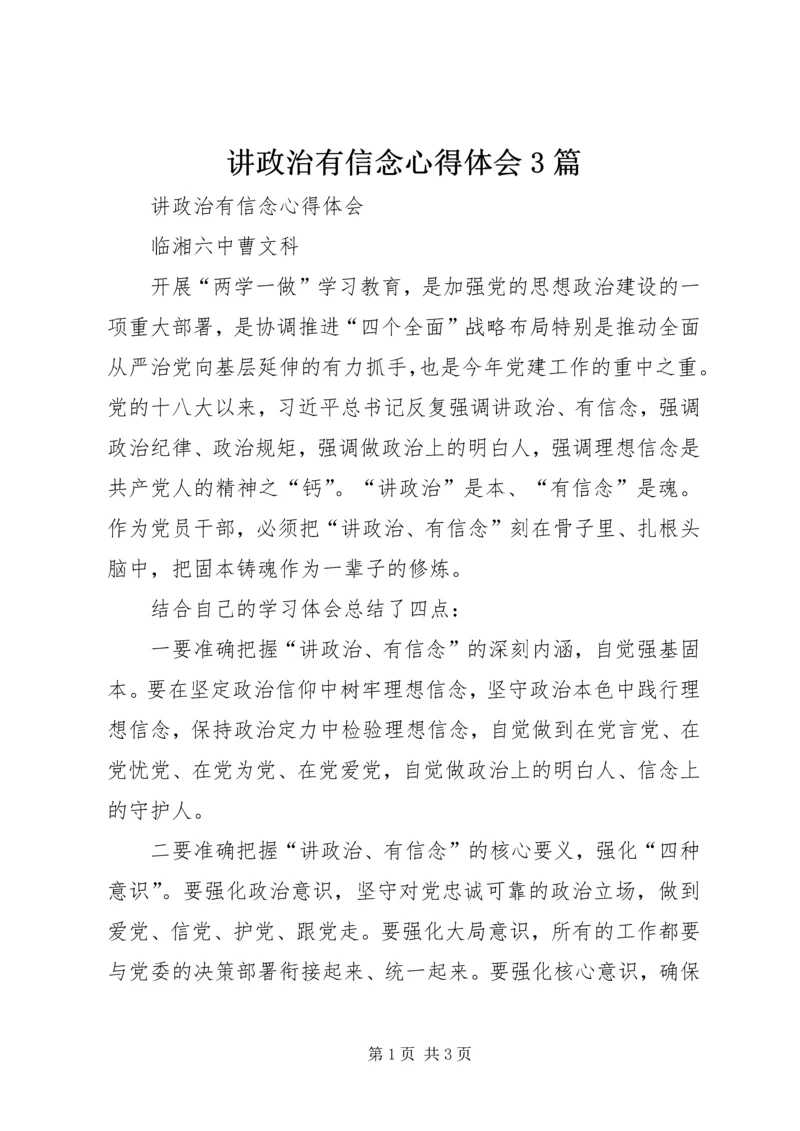 讲政治有信念心得体会3篇

讲政治有信念心得体会

临湘六中曹文科

开展“两学一做”学习教育，是加强党的思想政治建设的一项重大部署，是协调推进“四个全面”战略布局特别是推动全面从严治党向基层延伸的有力抓手，也是今年党建工作的重中之重。党的十八大以来，习近平总书记反复强调讲政治、有信念，强调政治纪律、政治规矩，强调做政治上的明白人，强调理想信念是共产党人的精神之“钙”。“讲政治”是本、“有信念”是魂。作为党员干部，必须把“讲政治、有信念”刻在骨子里、扎根头脑中，把固本铸魂作为一辈子的修炼。

结合自己的学习体会总结了四点：

一要准确把握“讲政治、有信念”的深刻内涵，自觉强基固本。要在坚定政治信仰中树牢理想信念，坚守政治本色中践行理想信念，保持政治定力中检验理想信念，自觉做到在党言党、在党忧党、在党为党、在党爱党，自觉做政治上的明白人、信念上的守护人。

二要准确把握“讲政治、有信念”的核心要义，强化“四种意识”。要强化政治意识，坚守对党忠诚可靠的政治立场，做到爱党、信党、护党、跟党走。要强化大局意识，所有的工作都要与党委的决策部署衔接起来、统一起来。要强化核心意识，确保

第1页 共3页